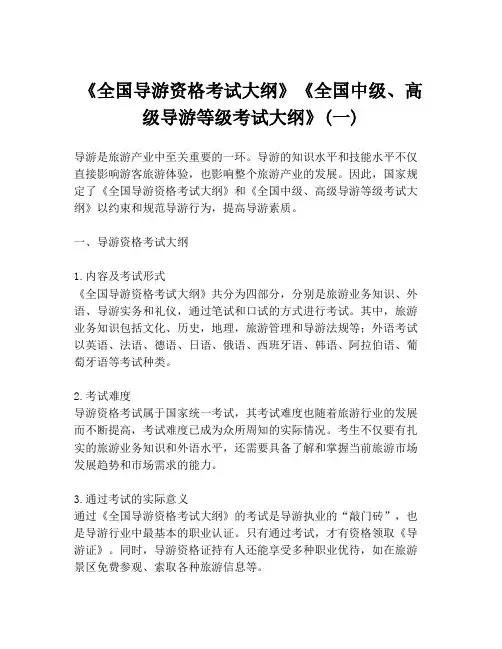 《全国导游资格考试大纲》《全国中级、高级导游等级考试大纲》(一)

导游是旅游产业中至关重要的一环。导游的知识水平和技能水平不仅直接影响游客旅游体验，也影响整个旅游产业的发展。因此，国家规定了《全国导游资格考试大纲》和《全国中级、高级导游等级考试大纲》以约束和规范导游行为，提高导游素质。

一、导游资格考试大纲

1. 内容及考试形式
《全国导游资格考试大纲》共分为四部分，分别是旅游业务知识、外语、导游实务和礼仪，通过笔试和口试的方式进行考试。其中，旅游业务知识包括文化、历史，地理，旅游管理和导游法规等；外语考试以英语、法语、德语、日语、俄语、西班牙语、韩语、阿拉伯语、葡萄牙语等考试种类。

2. 考试难度
导游资格考试属于国家统一考试，其考试难度也随着旅游行业的发展而不断提高，考试难度已成为众所周知的实际情况。考生不仅要有扎实的旅游业务知识和外语水平，还需要具备了解和掌握当前旅游市场发展趋势和市场需求的能力。

3. 通过考试的实际意义
通过《全国导游资格考试大纲》的考试是导游执业的“敲门砖”，也是导游行业中最基本的职业认证。只有通过考试，才有资格领取《导游证》。同时，导游资格证持有人还能享受多种职业优待，如在旅游景区免费参观、索取各种旅游信息等。